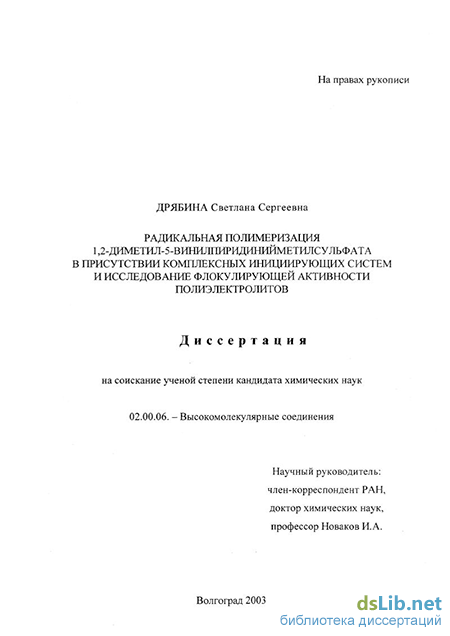 На правах рукописи

ДРЯБИНА Светлана Сергеевна

РАДИКАЛЬНАЯ ПОЛИМЕРИЗАЦИЯ 1,2-ДИМЕТИЛ-5-ВИНИЛПИРИДИНИЙМЕТИЛСУЛЬФАТА В ПРИСУТСТВИИ КОМПЛЕКСНЫХ ИНИЦИИРУЮЩИХ СИСТЕМ И ИССЛЕДОВАНИЕ ФЛОКУЛИРУЮЩЕЙ АКТИВНОСТИ ПОЛИЭЛЕКТРОЛИТОВ

Диссертация

на соискание ученой степени кандидата химических наук

02.00.06. – Высокомолекулярные соединения

Научный руководитель:
член-корреспондент РАН,
доктор химических наук,
профессор Новаков И.А.

Волгоград 2003

dsLib.net
библиотека диссертаций